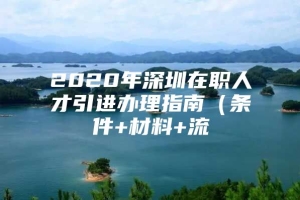 2020年深圳在职人才引进办理指南（条件+材料+流